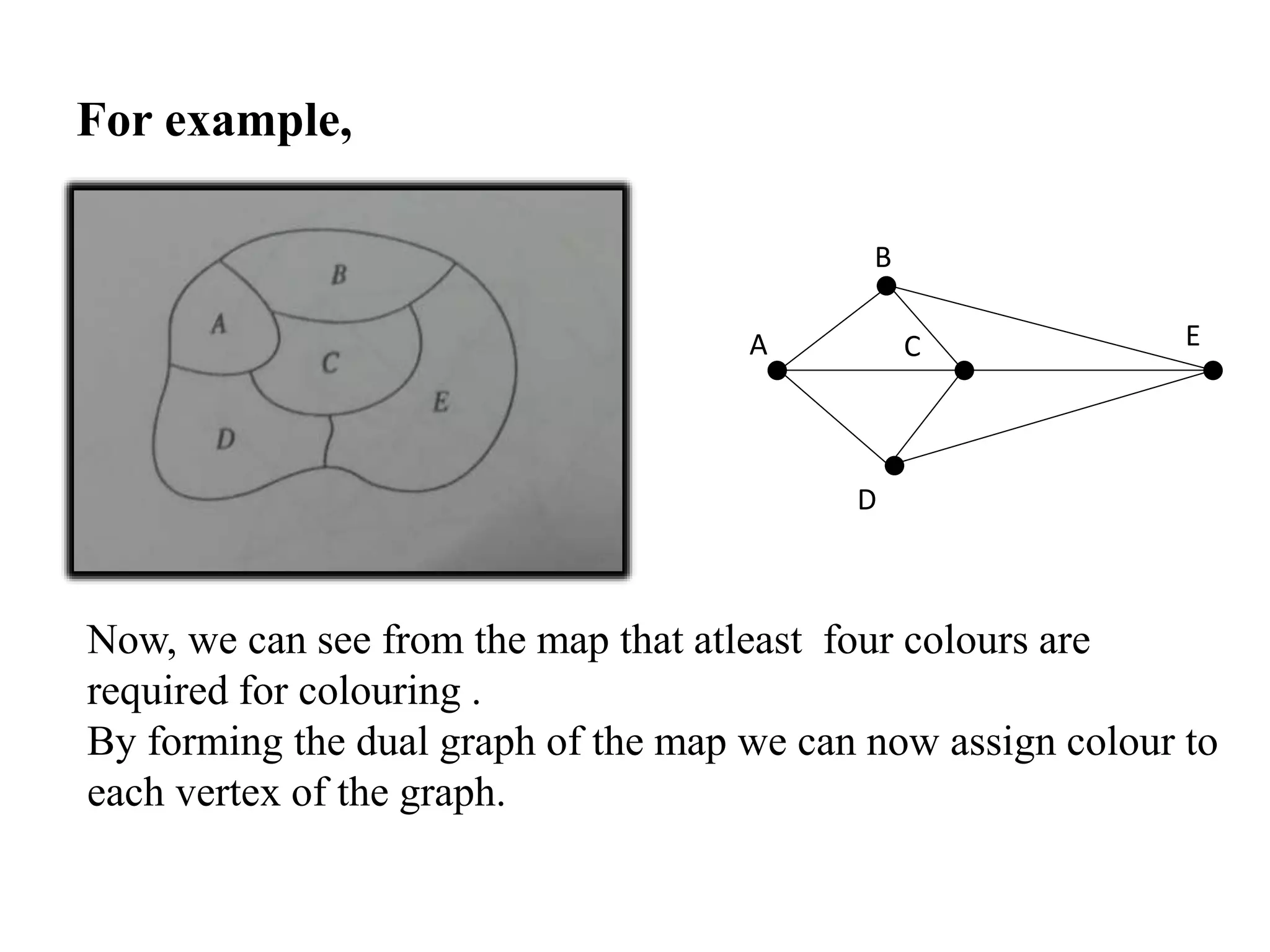 For example,

B

A

C

E

D

B

A

C

E

D

Now, we can see from the map that atleast  four colours are required for colouring .
By forming the dual graph of the map we can now assign colour to each vertex of the graph.